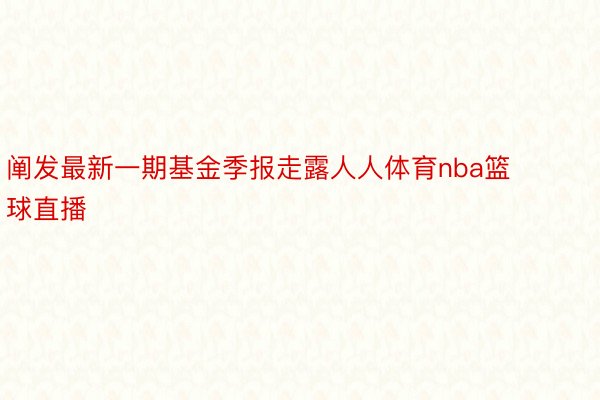 阐发最新一期基金季报走露人人体育nba篮球直播